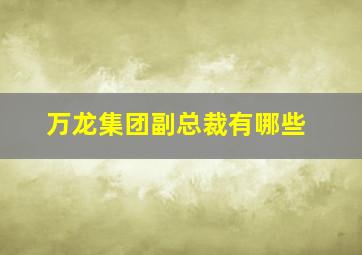 万龙集团副总裁有哪些